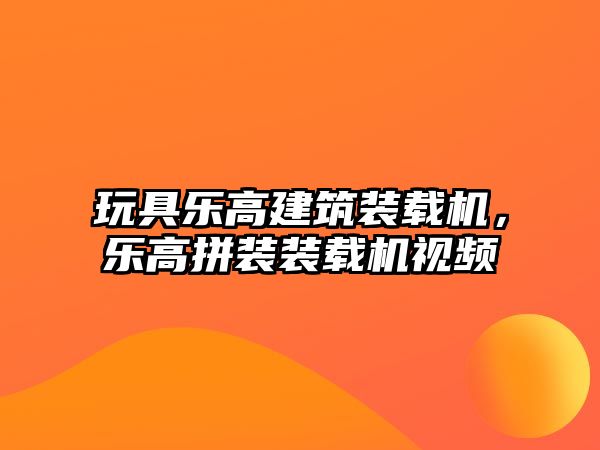 玩具乐高建筑装载机，乐高拼装装载机视频